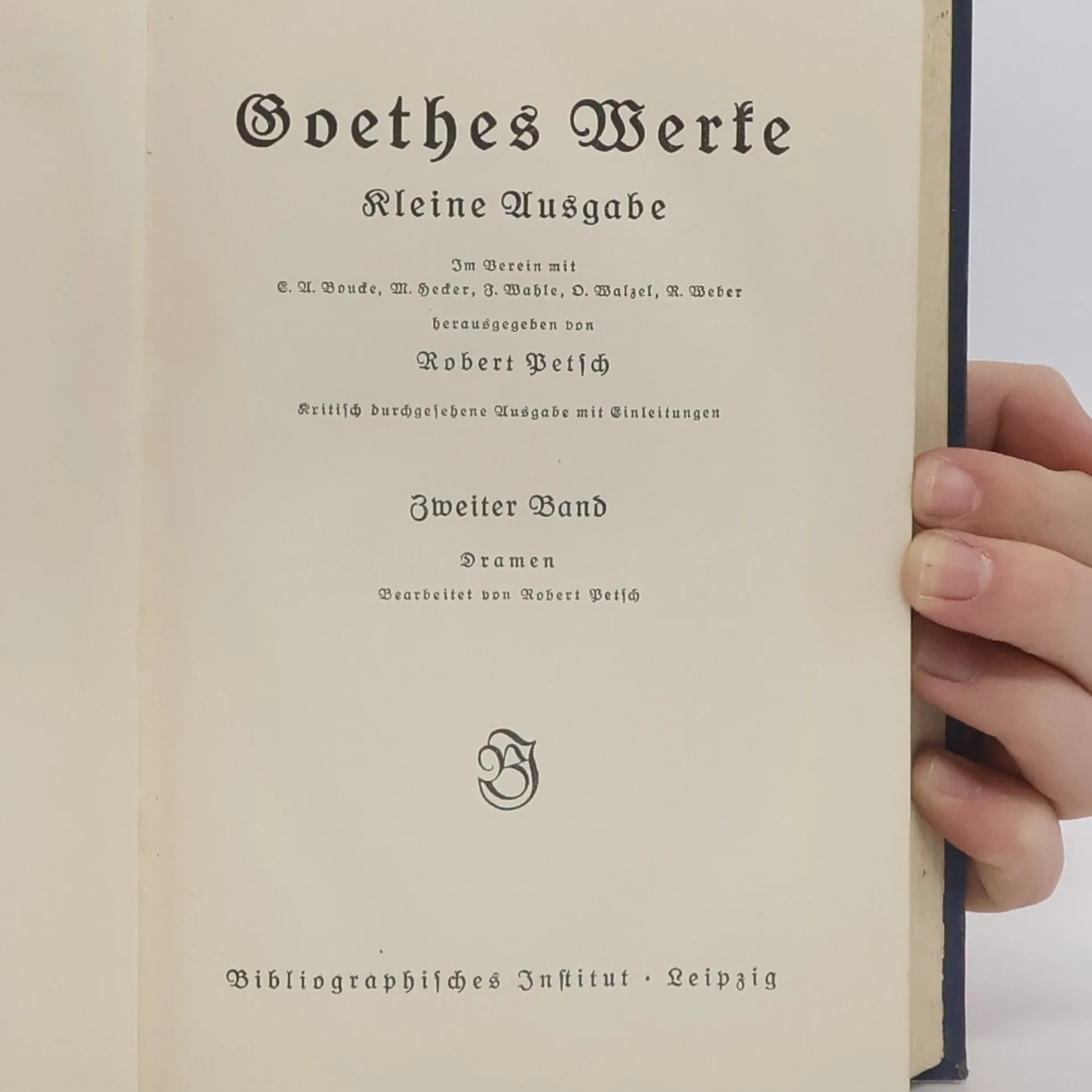 Goethes Werke

Kleine Ausgabe

Im Verein mit
E. A. Boucke, M. Hecker, J. Wahle, O. Walzel, R. Weber
herausgegeben von

Robert Petsch

Kritisch durchgesehene Ausgabe mit Einleitungen

Zweiter Band

Dramen

Bearbeitet von Robert Petsch

BI

Bibliographisches Institut · Leipzig